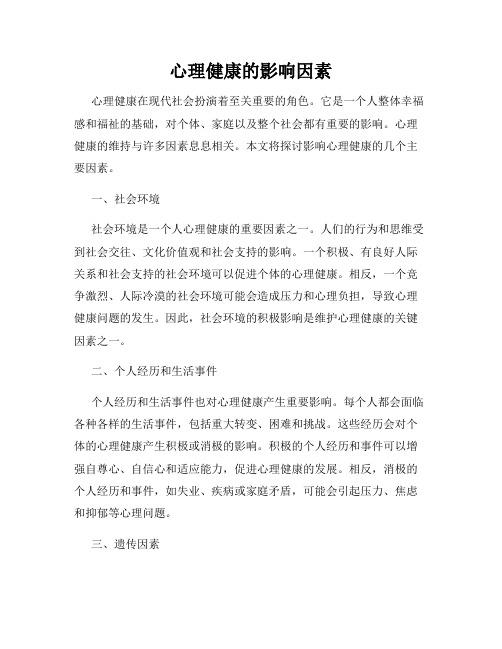 心理健康的影响因素

心理健康在现代社会扮演着至关重要的角色。它是一个人整体幸福感和福祉的基础，对个体、家庭以及整个社会都有重要的影响。心理健康的维持与许多因素息息相关。本文将探讨影响心理健康的几个主要因素。

一、社会环境

社会环境是一个人心理健康的重要因素之一。人们的行为和思维受到社会交往、文化价值观和社会支持的影响。一个积极、有良好人际关系和社会支持的社会环境可以促进个体的心理健康。相反，一个竞争激烈、人际冷漠的社会环境可能会造成压力和心理负担，导致心理健康问题的发生。因此，社会环境的积极影响是维护心理健康的关键因素之一。

二、个人经历和生活事件

个人经历和生活事件也对心理健康产生重要影响。每个人都会面临各种各样的生活事件，包括重大转变、困难和挑战。这些经历会对个体的心理健康产生积极或消极的影响。积极的个人经历和事件可以增强自尊心、自信心和适应能力，促进心理健康的发展。相反，消极的个人经历和事件，如失业、疾病或家庭矛盾，可能会引起压力、焦虑和抑郁等心理问题。

三、遗传因素